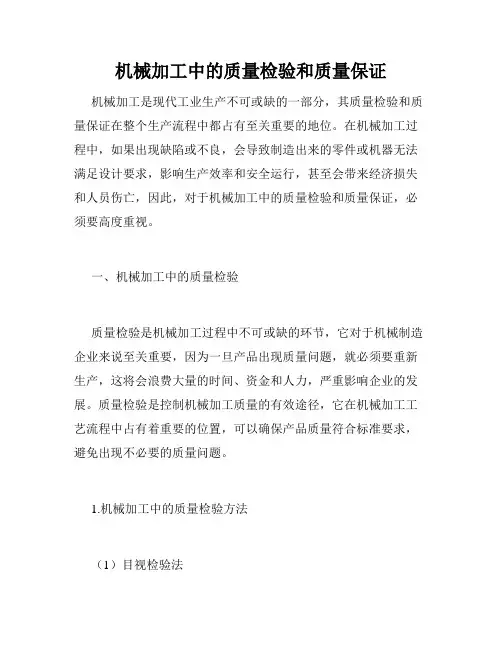 机械加工中的质量检验和质量保证

机械加工是现代工业生产不可或缺的一部分，其质量检验和质量保证在整个生产流程中都占有至关重要的地位。在机械加工过程中，如果出现缺陷或不良，会导致制造出来的零件或机器无法满足设计要求，影响生产效率和安全运行，甚至会带来经济损失和人员伤亡，因此，对于机械加工中的质量检验和质量保证，必须要高度重视。

一、机械加工中的质量检验

质量检验是机械加工过程中不可或缺的环节，它对于机械制造企业来说至关重要，因为一旦产品出现质量问题，就必须要重新生产，这将会浪费大量的时间、资金和人力，严重影响企业的发展。质量检验是控制机械加工质量的有效途径，它在机械加工工艺流程中占有着重要的位置，可以确保产品质量符合标准要求，避免出现不必要的质量问题。

1.机械加工中的质量检验方法

（1）目视检验法